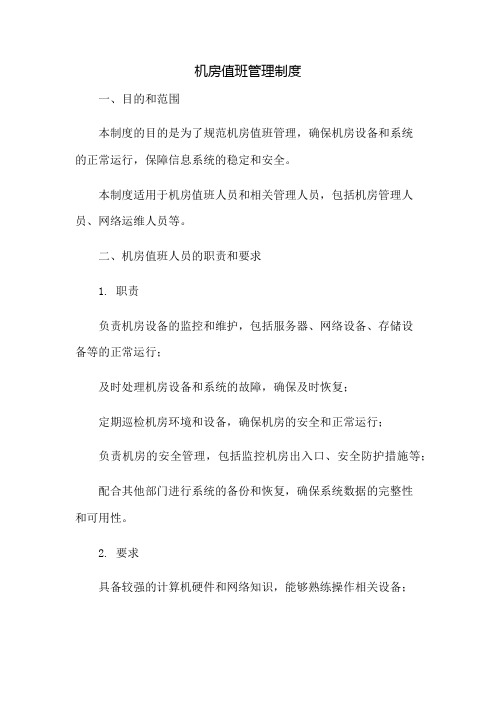 机房值班管理制度

一、目的和范围

本制度的目的是为了规范机房值班管理，确保机房设备和系统的正常运行，保障信息系统的稳定和安全。

本制度适用于机房值班人员和相关管理人员，包括机房管理人员、网络运维人员等。

二、机房值班人员的职责和要求

1. 职责

负责机房设备的监控和维护，包括服务器、网络设备、存储设备等的正常运行；

及时处理机房设备和系统的故障，确保及时恢复；

定期巡检机房环境和设备，确保机房的安全和正常运行；

负责机房的安全管理，包括监控机房出入口、安全防护措施等；

配合其他部门进行系统的备份和恢复，确保系统数据的完整性和可用性。

2. 要求

具备较强的计算机硬件和网络知识，能够熟练操作相关设备；